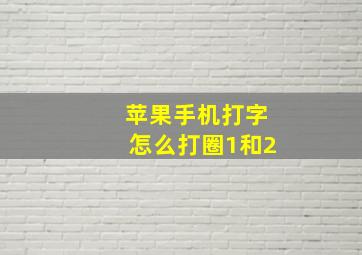 苹果手机打字
怎么打圈1和2